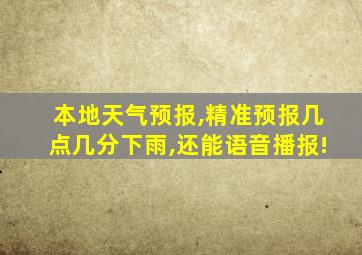 本地天气预报,精准预报几点几分下雨,还能语音播报!